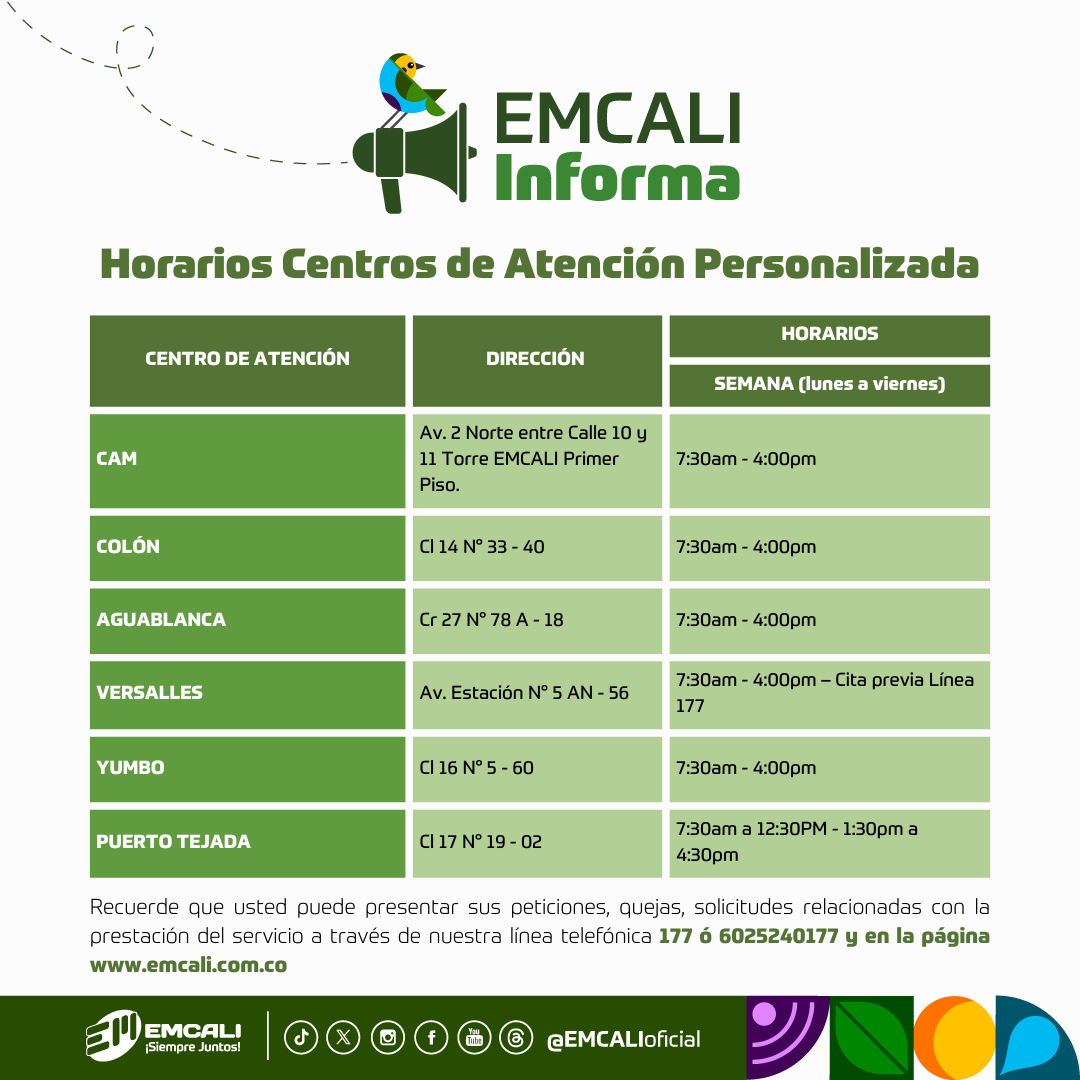 EMCALI Informa

Horarios Centros de Atención Personalizada

| CENTRO DE ATENCIÓN | DIRECCIÓN | HORARIOS SEMANA (lunes a viernes) |
|---|---|---|
| CAM | Av. 2 Norte entre Calle 10 y 11 Torre EMCALI Primer Piso. | 7:30am - 4:00pm |
| COLÓN | Cl 14 N° 33 - 40 | 7:30am - 4:00pm |
| AGUABLANCA | Cr 27 N° 78 A - 18 | 7:30am - 4:00pm |
| VERSALLES | Av. Estación N° 5 AN - 56 | 7:30am - 4:00pm – Cita previa Línea 177 |
| YUMBO | Cl 16 N° 5 - 60 | 7:30am - 4:00pm |
| PUERTO TEJADA | Cl 17 N° 19 - 02 | 7:30am a 12:30PM - 1:30pm a 4:30pm |

Recuerde que usted puede presentar sus peticiones, quejas, solicitudes relacionadas con la prestación del servicio a través de nuestra línea telefónica 177 ó 6025240177 y en la página www.emcali.com.co

EMCALI ¡Siempre Juntos! @EMCALIoficial